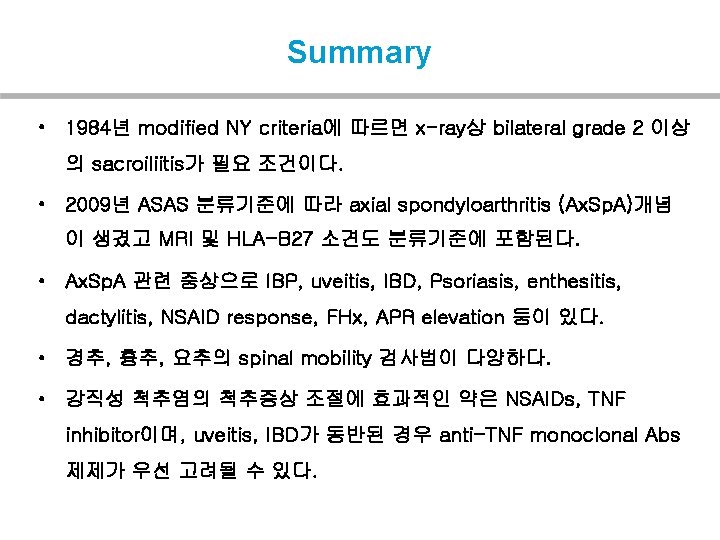 Summary

• 1984년 modified NY criteria에 따르면 x-ray상 bilateral grade 2 이상의 sacroiliitis가 필요 조건이다.

• 2009년 ASAS 분류기준에 따라 axial spondyloarthritis (AxSpA)개념이 생겼고 MRI 및 HLA-B27 소견도 분류기준에 포함된다.

• AxSpA 관련 증상으로 IBP, uveitis, IBD, Psoriasis, enthesitis, dactylitis, NSAID response, FHx, APR elevation 등이 있다.

• 경추, 흉추, 요추의 spinal mobility 검사법이 다양하다.

• 강직성 척추염의 척추증상 조절에 효과적인 약은 NSAIDs, TNF inhibitor이며, uveitis, IBD가 동반된 경우 anti-TNF monoclonal Abs 제제가 우선 고려될 수 있다.